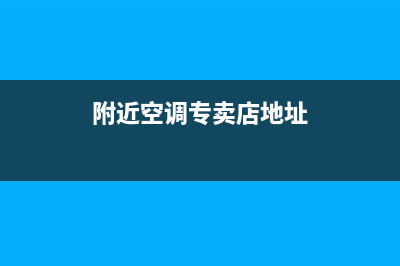 附近空调专卖店地址